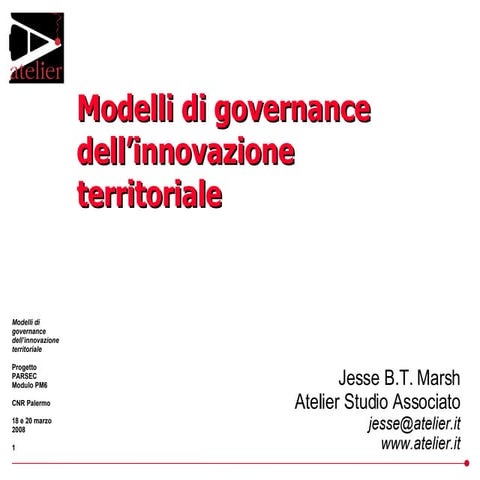 atelier

Modelli di governance dell'innovazione territoriale

Modelli di governance dell'innovazione territoriale

Progetto PARSEC Modulo PM6

CNR Palermo

18 e 20 marzo 2008

1

Jesse B.T. Marsh
Atelier Studio Associato
jesse@atelier.it
www.atelier.it